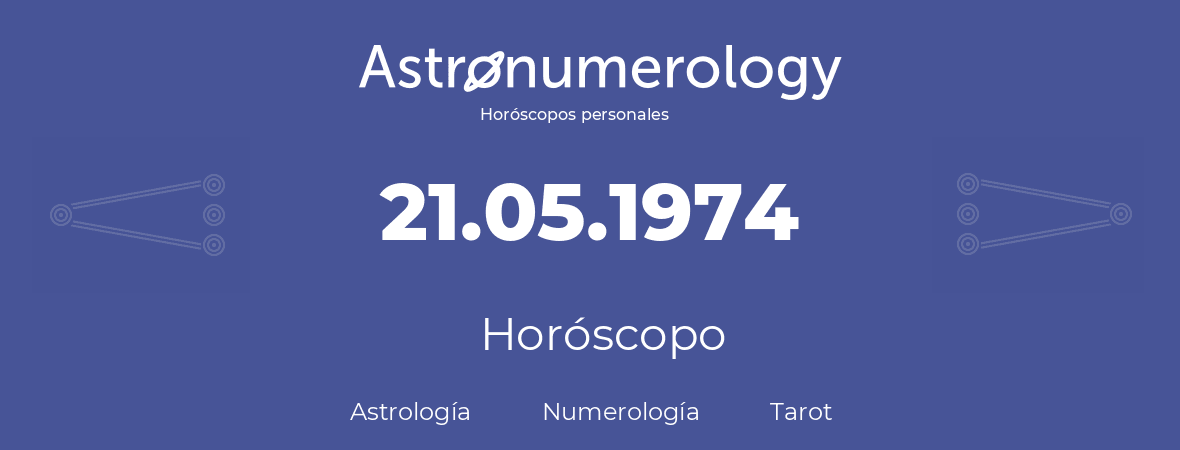 Astronumerology
Horóscopos personales

21.05.1974

Horóscopo

Astrología Numerología Tarot